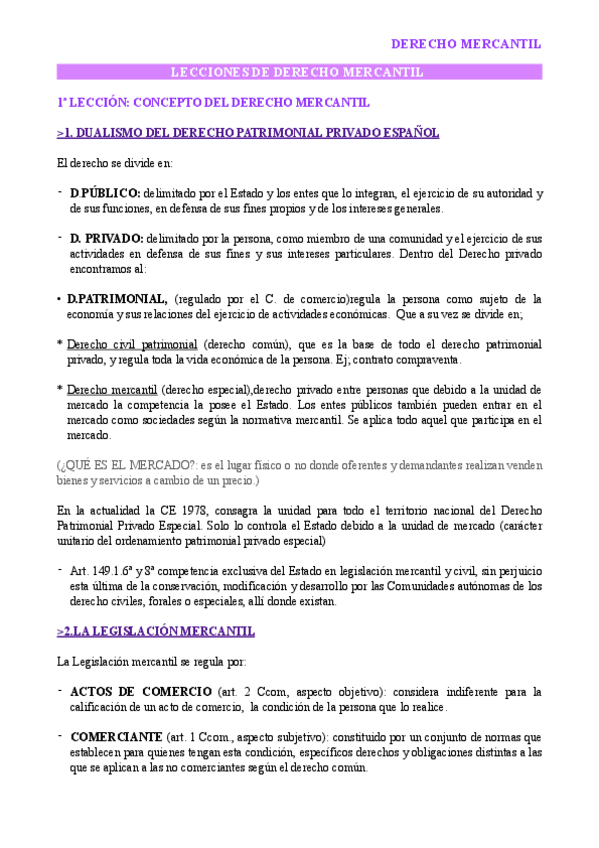 DERECHO MERCANTIL

LECCIONES DE DERECHO MERCANTIL

1ª LECCIÓN: CONCEPTO DEL DERECHO MERCANTIL

>1. DUALISMO DEL DERECHO PATRIMONIAL PRIVADO ESPAÑOL

El derecho se divide en:

- D.PÚBLICO: delimitado por el Estado y los entes que lo integran, el ejercicio de su autoridad y de sus funciones, en defensa de sus fines propios y de los intereses generales.

- D. PRIVADO: delimitado por la persona, como miembro de una comunidad y el ejercicio de sus actividades en defensa de sus fines y sus intereses particulares. Dentro del Derecho privado encontramos al:

• D.PATRIMONIAL, (regulado por el C. de comercio)regula la persona como sujeto de la economía y sus relaciones del ejercicio de actividades económicas. Que a su vez se divide en;

* Derecho civil patrimonial (derecho común), que es la base de todo el derecho patrimonial privado, y regula toda la vida económica de la persona. Ej; contrato compraventa.

* Derecho mercantil (derecho especial),derecho privado entre personas que debido a la unidad de mercado la competencia la posee el Estado. Los entes públicos también pueden entrar en el mercado como sociedades según la normativa mercantil. Se aplica todo aquel que participa en el mercado.

(¿QUÉ ES EL MERCADO?: es el lugar físico o no donde oferentes y demandantes realizan venden bienes y servicios a cambio de un precio.)

En la actualidad la CE 1978, consagra la unidad para todo el territorio nacional del Derecho Patrimonial Privado Especial. Solo lo controla el Estado debido a la unidad de mercado (carácter unitario del ordenamiento patrimonial privado especial)

- Art. 149.1.6ª y 8ª competencia exclusiva del Estado en legislación mercantil y civil, sin perjuicio esta última de la conservación, modificación y desarrollo por las Comunidades autónomas de los derecho civiles, forales o especiales, allí donde existan.

>2.LA LEGISLACIÓN MERCANTIL

La Legislación mercantil se regula por:

- ACTOS DE COMERCIO (art. 2 Ccom, aspecto objetivo): considera indiferente para la calificación de un acto de comercio, la condición de la persona que lo realice.

- COMERCIANTE (art. 1 Ccom., aspecto subjetivo): constituido por un conjunto de normas que establecen para quienes tengan esta condición, específicos derechos y obligaciones distintas a las que se aplican a las no comerciantes según el derecho común.